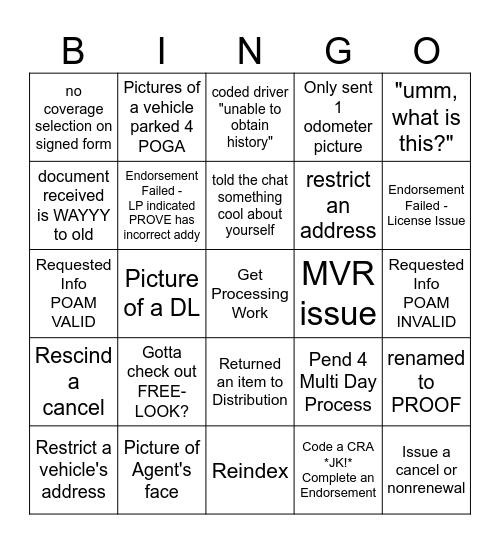 | B | I | N | G | O |
|---|---|---|---|---|
| no coverage selection on signed form | Pictures of a vehicle parked 4 POGA | coded driver "unable to obtain history" | Only sent 1 odometer picture | "umm, what is this?" |
| document received is WAYYY to old | Endorsement Failed - LP indicated PROVE has incorrect addy | told the chat something cool about yourself | restrict an address | Endorsement Failed - License Issue |
| Requested Info POAM VALID | Picture of a DL | Get Processing Work | MVR issue | Requested Info POAM INVALID |
| Rescind a cancel | Gotta check out FREE-LOOK? | Returned an item to Distribution | Pend 4 Multi Day Process | renamed to PROOF |
| Restrict a vehicle's address | Picture of Agent's face | Reindex | Code a CRA *JK!* Complete an Endorsement | Issue a cancel or nonrenewal |